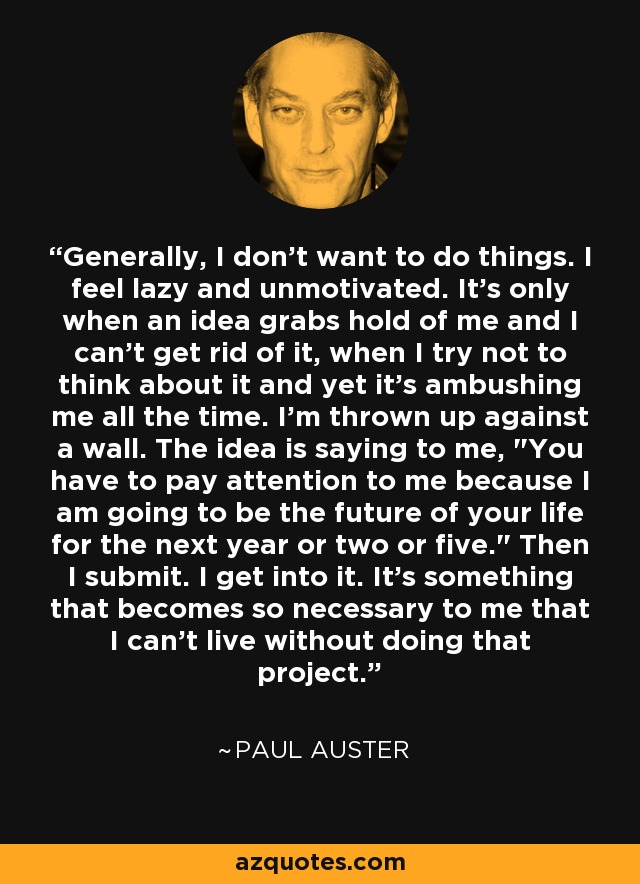 “Generally, I don’t want to do things. I feel lazy and unmotivated. It’s only when an idea grabs hold of me and I can’t get rid of it, when I try not to think about it and yet it’s ambushing me all the time. I’m thrown up against a wall. The idea is saying to me, "You have to pay attention to me because I am going to be the future of your life for the next year or two or five." Then I submit. I get into it. It’s something that becomes so necessary to me that I can’t live without doing that project.”

~PAUL AUSTER

azquotes.com